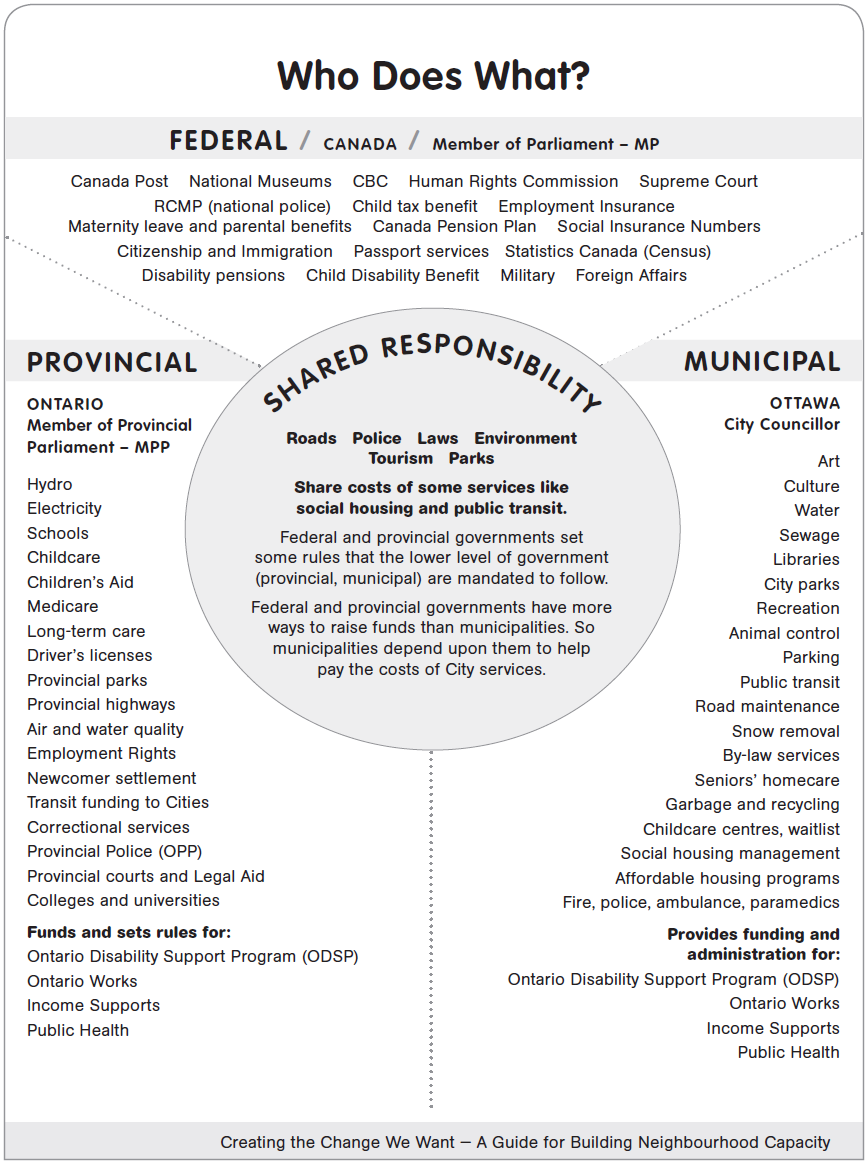 Who Does What?

FEDERAL / CANADA / Member of Parliament – MP

Canada Post National Museums CBC Human Rights Commission Supreme Court RCMP (national police) Child tax benefit Employment Insurance Maternity leave and parental benefits Canada Pension Plan Social Insurance Numbers Citizenship and Immigration Passport services Statistics Canada (Census) Disability pensions Child Disability Benefit Military Foreign Affairs

PROVINCIAL

ONTARIO
Member of Provincial Parliament – MPP

Hydro
Electricity
Schools
Childcare
Children's Aid
Medicare
Long-term care
Driver's licenses
Provincial parks
Provincial highways
Air and water quality
Employment Rights
Newcomer settlement
Transit funding to Cities
Correctional services
Provincial Police (OPP)
Provincial courts and Legal Aid
Colleges and universities

Funds and sets rules for:
Ontario Disability Support Program (ODSP)
Ontario Works
Income Supports
Public Health

SHARED RESPONSIBILITY

Roads Police Laws Environment Tourism Parks

Share costs of some services like social housing and public transit.

Federal and provincial governments set some rules that the lower level of government (provincial, municipal) are mandated to follow.

Federal and provincial governments have more ways to raise funds than municipalities. So municipalities depend upon them to help pay the costs of City services.

MUNICIPAL

OTTAWA
City Councillor

Art
Culture
Water
Sewage
Libraries
City parks
Recreation
Animal control
Parking
Public transit
Road maintenance
Snow removal
By-law services
Seniors' homecare
Garbage and recycling
Childcare centres, waitlist
Social housing management
Affordable housing programs
Fire, police, ambulance, paramedics

Provides funding and administration for:
Ontario Disability Support Program (ODSP)
Ontario Works
Income Supports
Public Health

Creating the Change We Want – A Guide for Building Neighbourhood Capacity